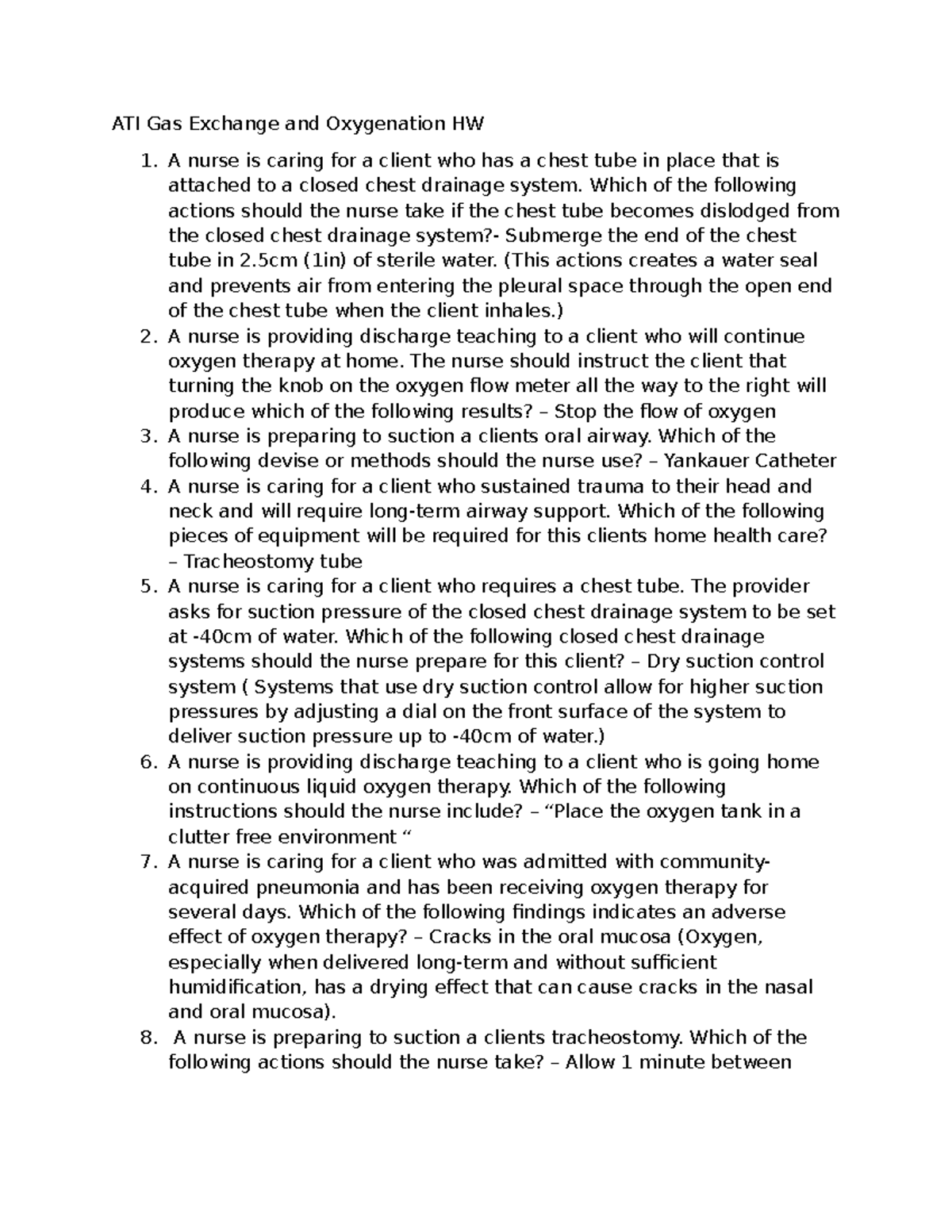 ATI Gas Exchange and Oxygenation HW

1. A nurse is caring for a client who has a chest tube in place that is attached to a closed chest drainage system. Which of the following actions should the nurse take if the chest tube becomes dislodged from the closed chest drainage system?- Submerge the end of the chest tube in 2.5cm (1in) of sterile water. (This actions creates a water seal and prevents air from entering the pleural space through the open end of the chest tube when the client inhales.)
2. A nurse is providing discharge teaching to a client who will continue oxygen therapy at home. The nurse should instruct the client that turning the knob on the oxygen flow meter all the way to the right will produce which of the following results? – Stop the flow of oxygen
3. A nurse is preparing to suction a clients oral airway. Which of the following devise or methods should the nurse use? – Yankauer Catheter
4. A nurse is caring for a client who sustained trauma to their head and neck and will require long-term airway support. Which of the following pieces of equipment will be required for this clients home health care? – Tracheostomy tube
5. A nurse is caring for a client who requires a chest tube. The provider asks for suction pressure of the closed chest drainage system to be set at -40cm of water. Which of the following closed chest drainage systems should the nurse prepare for this client? – Dry suction control system ( Systems that use dry suction control allow for higher suction pressures by adjusting a dial on the front surface of the system to deliver suction pressure up to -40cm of water.)
6. A nurse is providing discharge teaching to a client who is going home on continuous liquid oxygen therapy. Which of the following instructions should the nurse include? – “Place the oxygen tank in a clutter free environment “
7. A nurse is caring for a client who was admitted with community-acquired pneumonia and has been receiving oxygen therapy for several days. Which of the following findings indicates an adverse effect of oxygen therapy? – Cracks in the oral mucosa (Oxygen, especially when delivered long-term and without sufficient humidification, has a drying effect that can cause cracks in the nasal and oral mucosa).
8. A nurse is preparing to suction a clients tracheostomy. Which of the following actions should the nurse take? – Allow 1 minute between